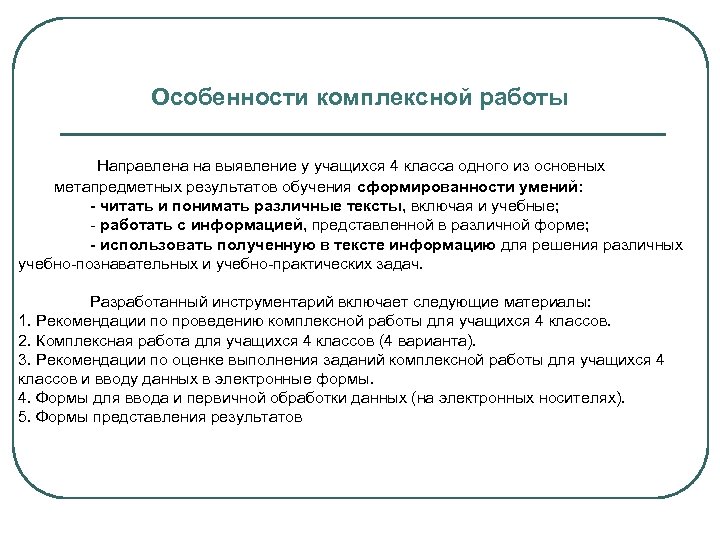 Особенности комплексной работы

Направлена на выявление у учащихся 4 класса одного из основных метапредметных результатов обучения сформированности умений:
- читать и понимать различные тексты, включая и учебные;
- работать с информацией, представленной в различной форме;
- использовать полученную в тексте информацию для решения различных учебно-познавательных и учебно-практических задач.

Разработанный инструментарий включает следующие материалы:
1. Рекомендации по проведению комплексной работы для учащихся 4 классов.
2. Комплексная работа для учащихся 4 классов (4 варианта).
3. Рекомендации по оценке выполнения заданий комплексной работы для учащихся 4 классов и вводу данных в электронные формы.
4. Формы для ввода и первичной обработки данных (на электронных носителях).
5. Формы представления результатов